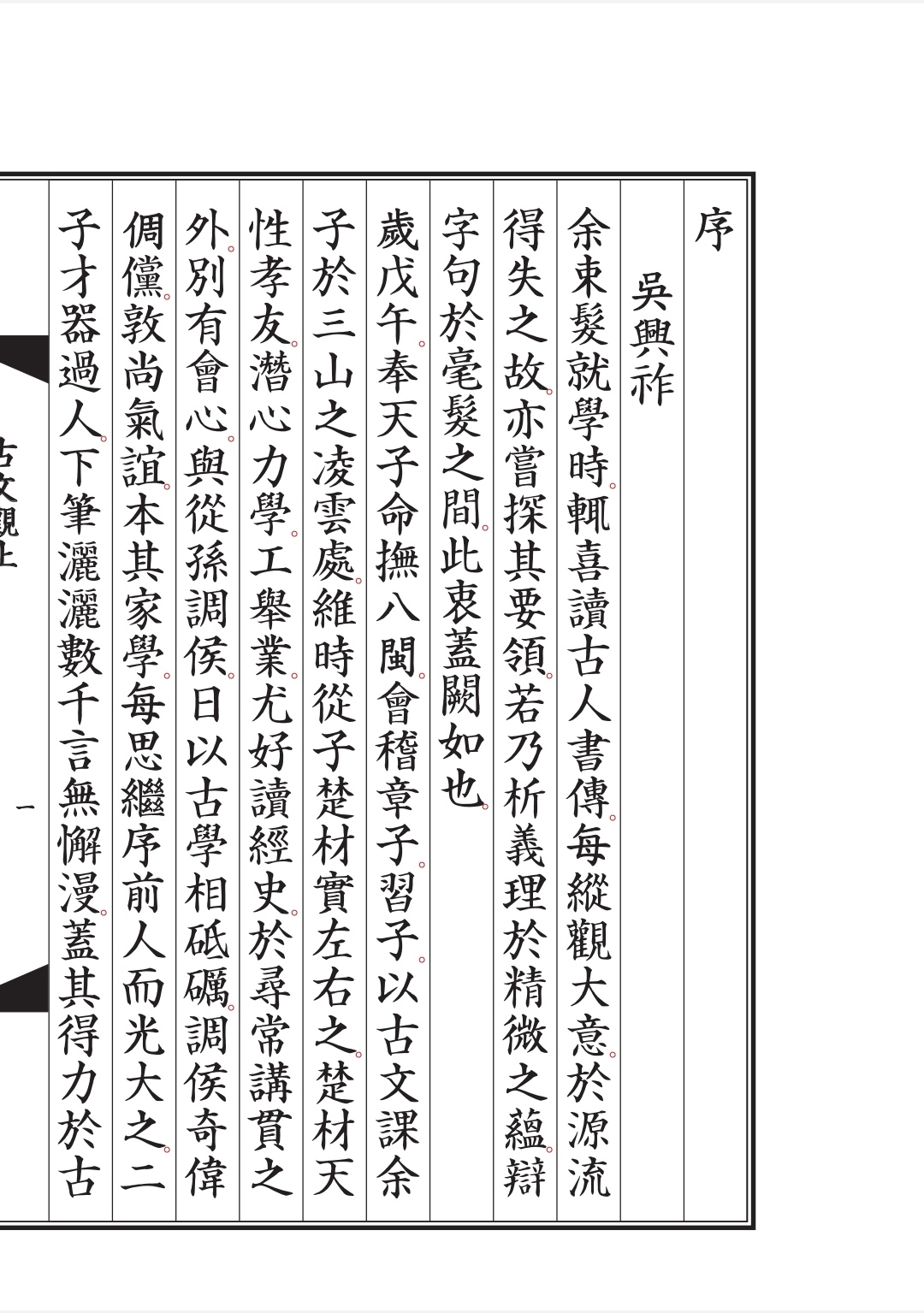 序

吳興祚

余束髮就學時。輒喜讀古人書傳。每縱觀大意。於源流得失之故。亦嘗探其要領。若乃析義理於精微之蘊。辯字句於毫髮之間。此衷蓋闕如也。

歲戊午。奉天子命撫八閩。會稽章子。習子。以古文課余子於三山之凌雲處。維時從子楚材實左右之。楚材天性孝友。潛心力學。工舉業。尤好讀經史。於尋常講貫之外。別有會心。與從孫調侯。日以古學相砥礪。調侯奇偉倜儻。敦尚氣誼。本其家學。每思繼序前人而光大之。二子才器過人。下筆灑灑數千言無懈漫。蓋其得力於古

古文觀止

一